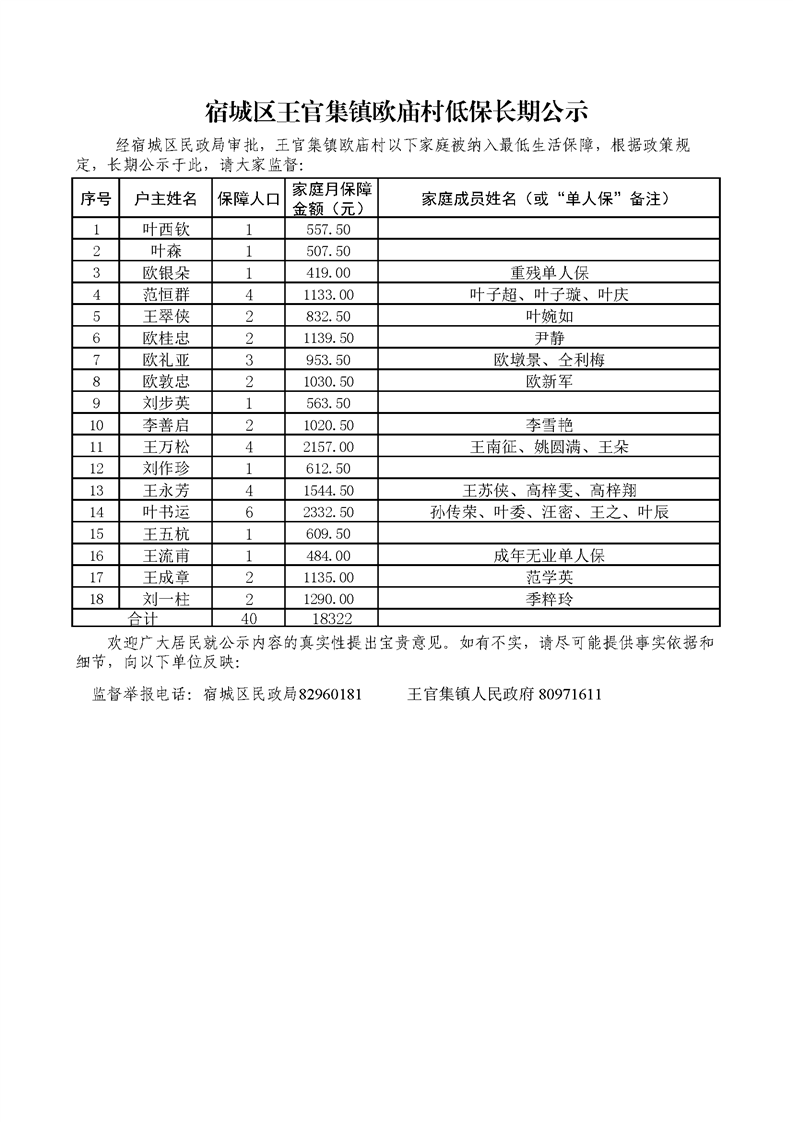 宿城区王官集镇欧庙村低保长期公示

经宿城区民政局审批，王官集镇欧庙村以下家庭被纳入最低生活保障，根据政策规定，长期公示于此，请大家监督：

| 序号 | 户主姓名 | 保障人口 | 家庭月保障金额（元） | 家庭成员姓名（或“单人保”备注） |
|---|---|---|---|---|
| 1 | 叶西钦 | 1 | 557.50 | |
| 2 | 叶森 | 1 | 507.50 | |
| 3 | 欧银朵 | 1 | 419.00 | 重残单人保 |
| 4 | 范恒群 | 4 | 1133.00 | 叶子超、叶子璇、叶庆 |
| 5 | 王翠侠 | 2 | 832.50 | 叶婉如 |
| 6 | 欧桂忠 | 2 | 1139.50 | 尹静 |
| 7 | 欧礼亚 | 3 | 953.50 | 欧墩景、仝利梅 |
| 8 | 欧敦忠 | 2 | 1030.50 | 欧新军 |
| 9 | 刘步英 | 1 | 563.50 | |
| 10 | 李善启 | 2 | 1020.50 | 李雪艳 |
| 11 | 王万松 | 4 | 2157.00 | 王南征、姚圆满、王朵 |
| 12 | 刘作珍 | 1 | 612.50 | |
| 13 | 王永芳 | 4 | 1544.50 | 王苏侠、高梓雯、高梓翔 |
| 14 | 叶书运 | 6 | 2332.50 | 孙传荣、叶委、汪密、王之、叶辰 |
| 15 | 王五杭 | 1 | 609.50 | |
| 16 | 王流甫 | 1 | 484.00 | 成年无业单人保 |
| 17 | 王成章 | 2 | 1135.00 | 范学英 |
| 18 | 刘一柱 | 2 | 1290.00 | 季粹玲 |
| 合计 | | 40 | 18322 | |

欢迎广大居民就公示内容的真实性提出宝贵意见。如有不实，请尽可能提供事实依据和细节，向以下单位反映：

监督举报电话：宿城区民政局82960181　　王官集镇人民政府 80971611